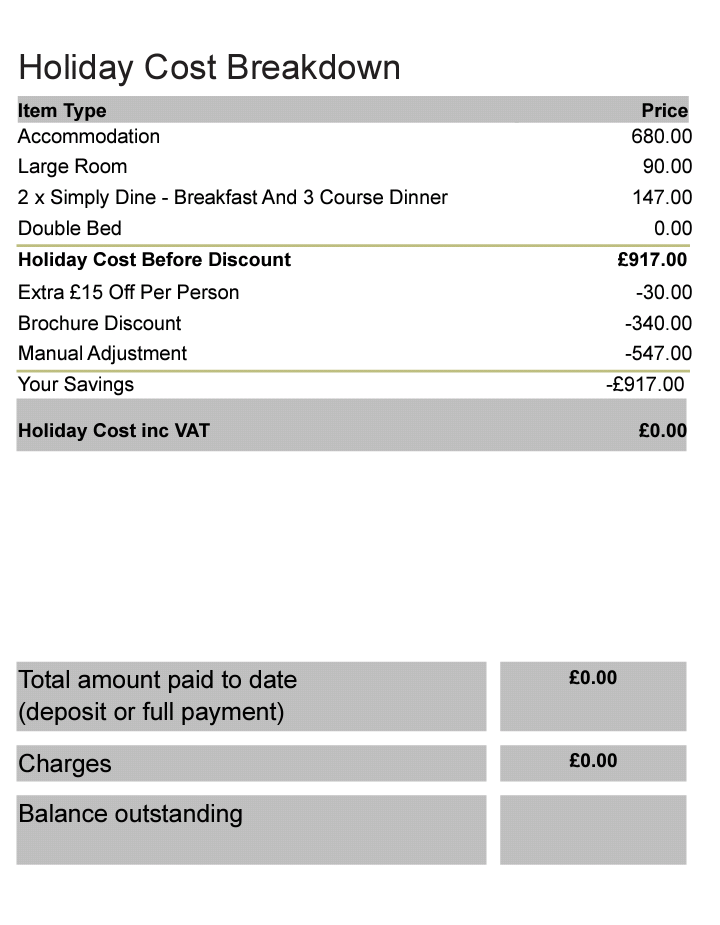 Holiday Cost Breakdown

| Item Type | Price |
|---|---|
| Accommodation | 680.00 |
| Large Room | 90.00 |
| 2 x Simply Dine - Breakfast And 3 Course Dinner | 147.00 |
| Double Bed | 0.00 |
| **Holiday Cost Before Discount** | **£917.00** |
| Extra £15 Off Per Person | -30.00 |
| Brochure Discount | -340.00 |
| Manual Adjustment | -547.00 |
| Your Savings | -£917.00 |
| **Holiday Cost inc VAT** | **£0.00** |

| | |
|---|---|
| Total amount paid to date (deposit or full payment) | £0.00 |
| Charges | £0.00 |
| Balance outstanding | |